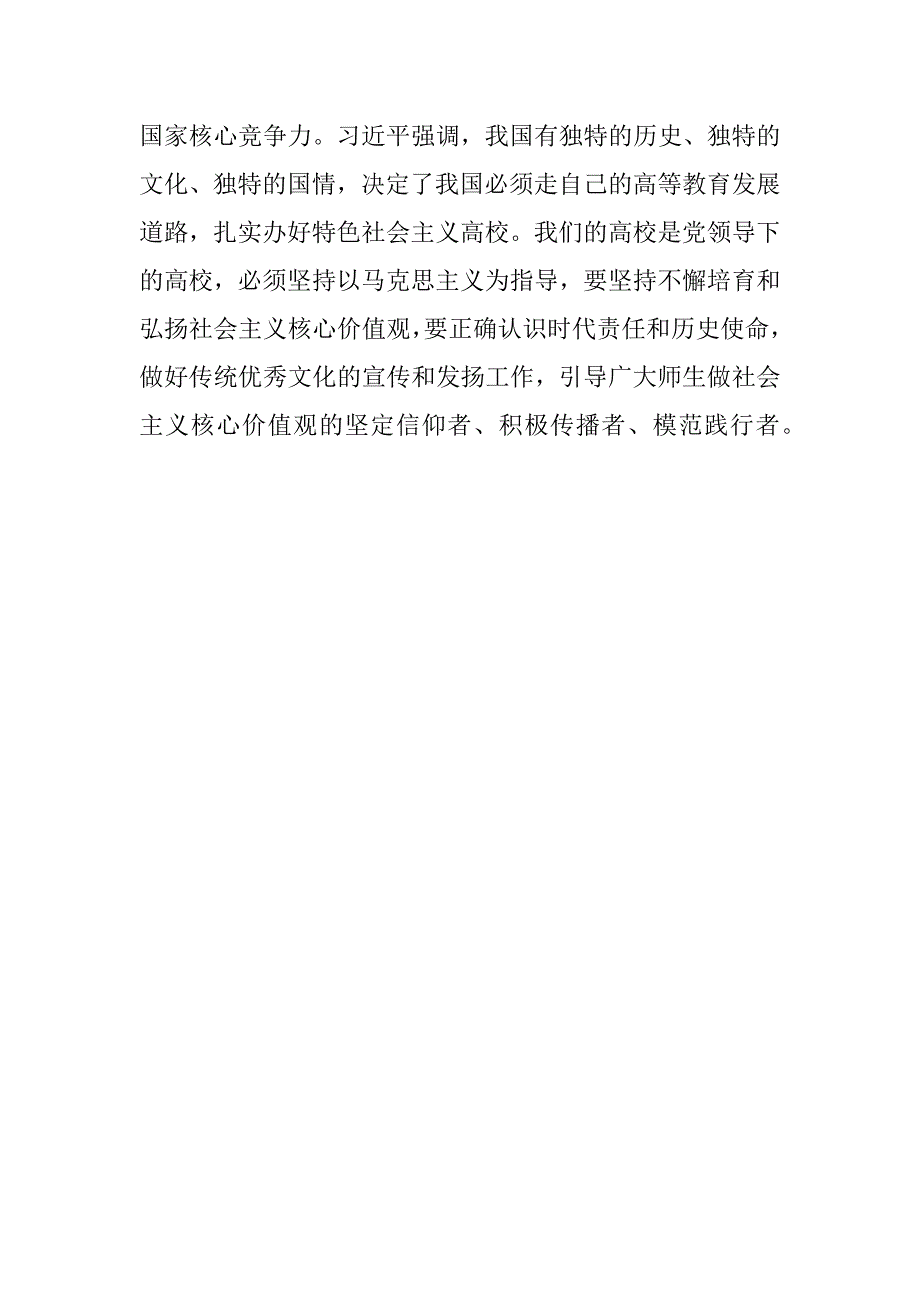 国家核心竞争力。习近平强调，我国有独特的历史、独特的文化、独特的国情，决定了我国必须走自己的高等教育发展道路，扎实办好特色社会主义高校。我们的高校是党领导下的高校，必须坚持以马克思主义为指导，要坚持不懈培育和弘扬社会主义核心价值观，要正确认识时代责任和历史使命，做好传统优秀文化的宣传和发扬工作，引导广大师生做社会主义核心价值观的坚定信仰者、积极传播者、模范践行者。